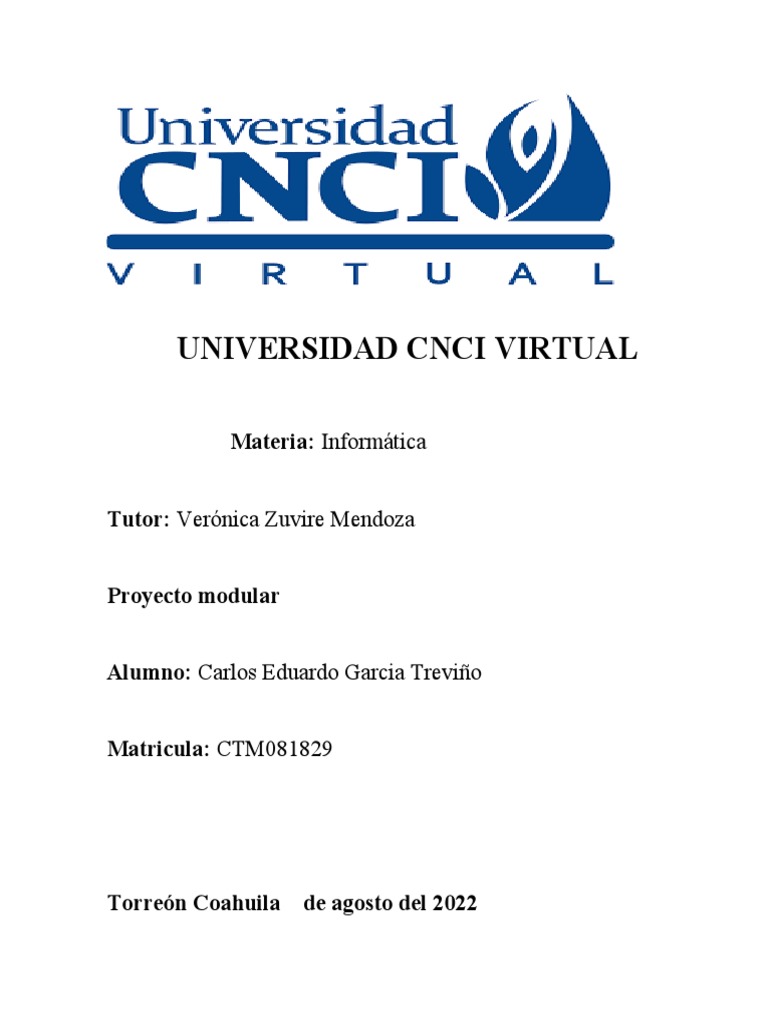 Universidad
CNCI
VIRTUAL

UNIVERSIDAD CNCI VIRTUAL

Materia: Informática

Tutor: Verónica Zuvire Mendoza

Proyecto modular

Alumno: Carlos Eduardo Garcia Treviño

Matricula: CTM081829

Torreón Coahuila de agosto del 2022